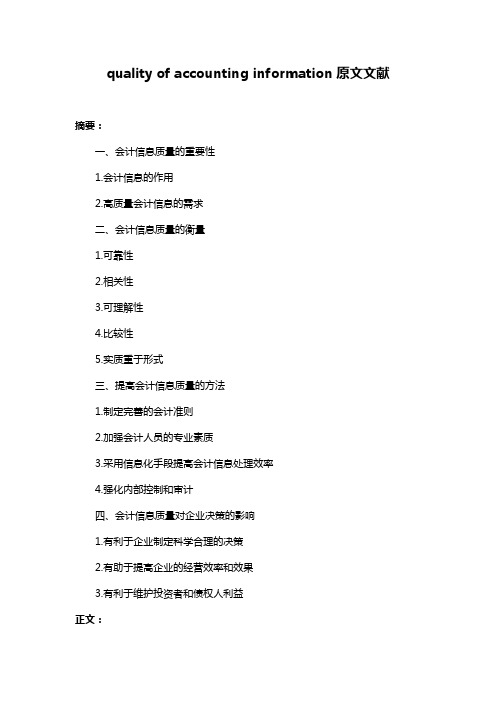 quality of accounting information 原文文献

摘要：

一、会计信息质量的重要性

1.会计信息的作用

2.高质量会计信息的需求

二、会计信息质量的衡量

1.可靠性

2.相关性

3.可理解性

4.比较性

5.实质重于形式

三、提高会计信息质量的方法

1.制定完善的会计准则

2.加强会计人员的专业素质

3.采用信息化手段提高会计信息处理效率

4.强化内部控制和审计

四、会计信息质量对企业决策的影响

1.有利于企业制定科学合理的决策

2.有助于提高企业的经营效率和效果

3.有利于维护投资者和债权人利益

正文：